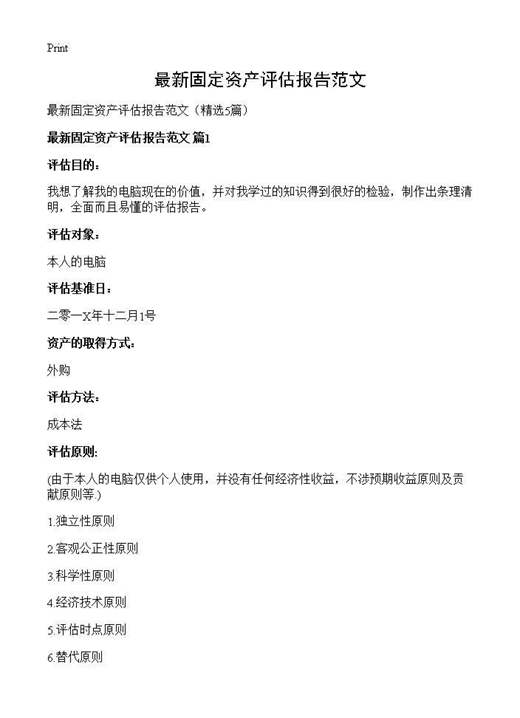 Print

最新固定资产评估报告范文

最新固定资产评估报告范文（精选5篇）

最新固定资产评估报告范文 篇1

评估目的：

我想了解我的电脑现在的价值，并对我学过的知识得到很好的检验，制作出条理清明，全面而且易懂的评估报告。

评估对象：

本人的电脑

评估基准日：

二零一X年十二月1号

资产的取得方式：

外购

评估方法：

成本法

评估原则：

(由于本人的电脑仅供个人使用，并没有任何经济性收益，不涉预期收益原则及贡献原则等.)

1.独立性原则

2.客观公正性原则

3.科学性原则

4.经济技术原则

5.评估时点原则

6.替代原则